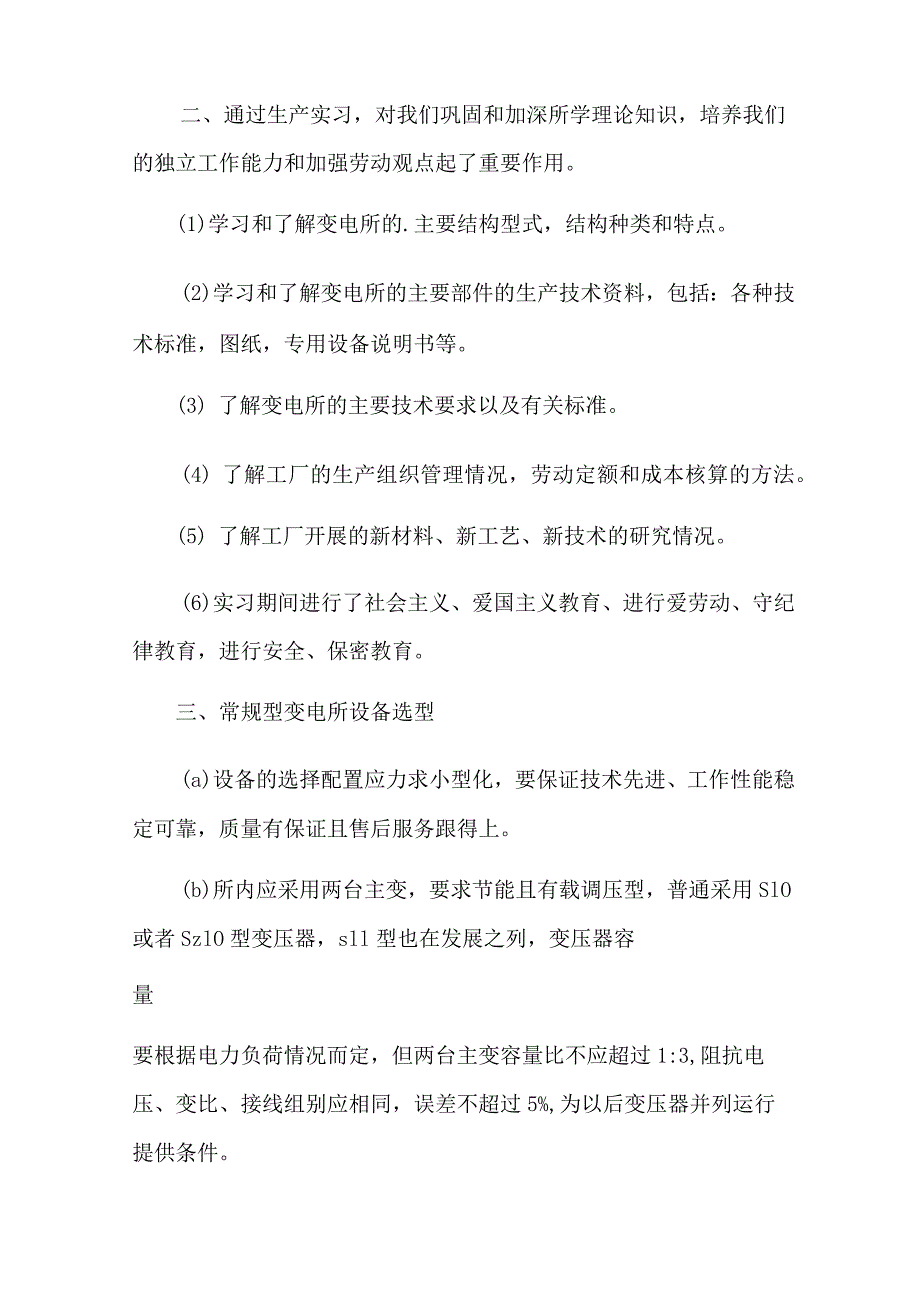 二、通过生产实习，对我们巩固和加深所学理论知识，培养我们的独立工作能力和加强劳动观点起了重要作用。

(1)学习和了解变电所的.主要结构型式，结构种类和特点。

(2)学习和了解变电所的主要部件的生产技术资料，包括：各种技术标准，图纸，专用设备说明书等。

(3) 了解变电所的主要技术要求以及有关标准。

(4) 了解工厂的生产组织管理情况，劳动定额和成本核算的方法。

(5) 了解工厂开展的新材料、新工艺、新技术的研究情况。

(6)实习期间进行了社会主义、爱国主义教育、进行爱劳动、守纪律教育，进行安全、保密教育。

三、常规型变电所设备选型

(a)设备的选择配置应力求小型化，要保证技术先进、工作性能稳定可靠，质量有保证且售后服务跟得上。

(b)所内应采用两台主变，要求节能且有载调压型，普通采用S10或者Sz10型变压器，s11型也在发展之列，变压器容

量

要根据电力负荷情况而定，但两台主变容量比不应超过1:3,阻抗电压、变比、接线组别应相同，误差不超过5%,为以后变压器并列运行提供条件。